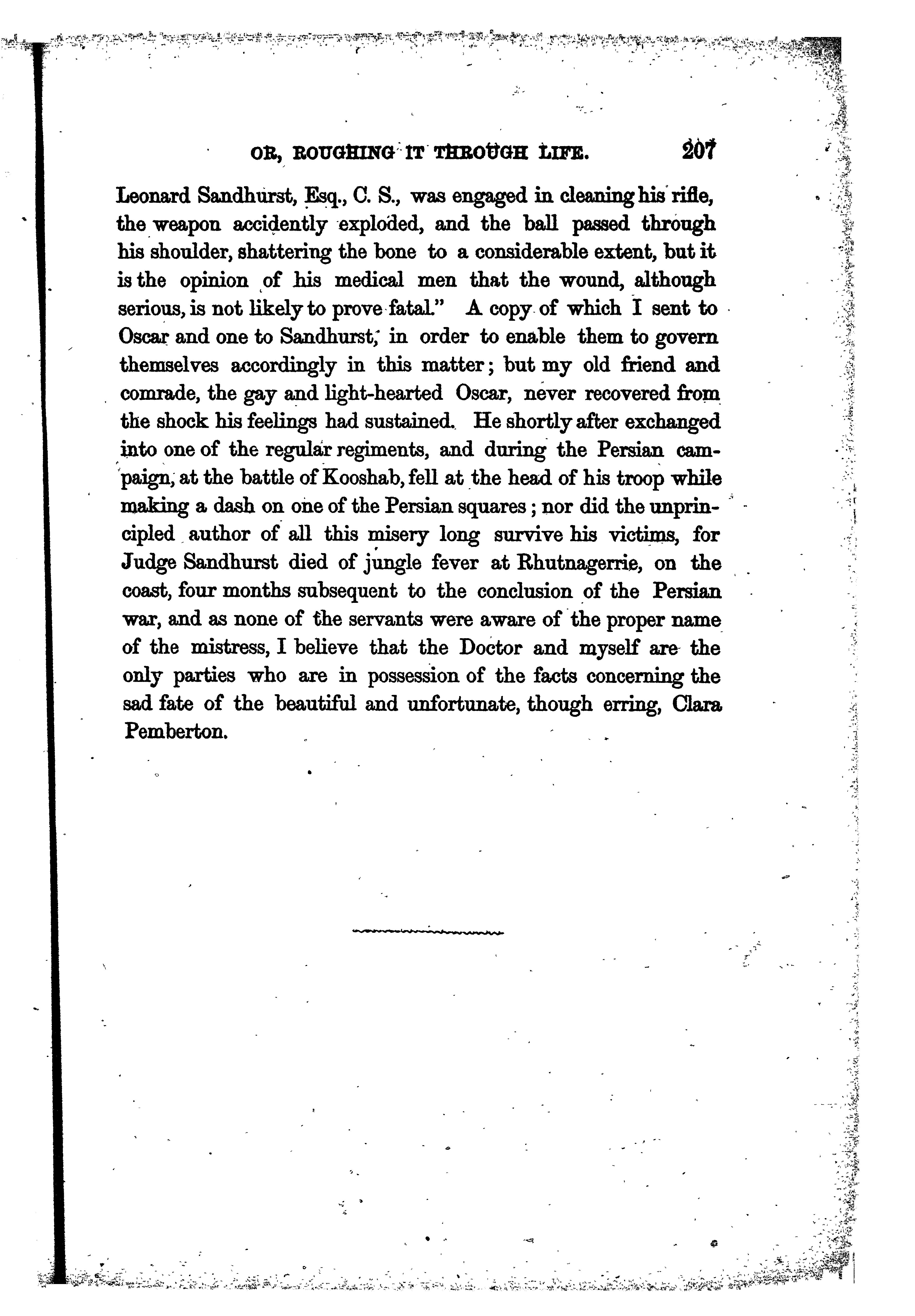 OR, ROUGHING IT THROUGH LIFE. 207

Leonard Sandhurst, Esq., C. S., was engaged in cleaning his rifle, the weapon accidently exploded, and the ball passed through his shoulder, shattering the bone to a considerable extent, but it is the opinion of his medical men that the wound, although serious, is not likely to prove fatal." A copy of which I sent to Oscar and one to Sandhurst, in order to enable them to govern themselves accordingly in this matter; but my old friend and comrade, the gay and light-hearted Oscar, never recovered from the shock his feelings had sustained. He shortly after exchanged into one of the regular regiments, and during the Persian campaign, at the battle of Kooshab, fell at the head of his troop while making a dash on one of the Persian squares; nor did the unprincipled author of all this misery long survive his victims, for Judge Sandhurst died of jungle fever at Rhutnagerrie, on the coast, four months subsequent to the conclusion of the Persian war, and as none of the servants were aware of the proper name of the mistress, I believe that the Doctor and myself are the only parties who are in possession of the facts concerning the sad fate of the beautiful and unfortunate, though erring, Clara Pemberton.